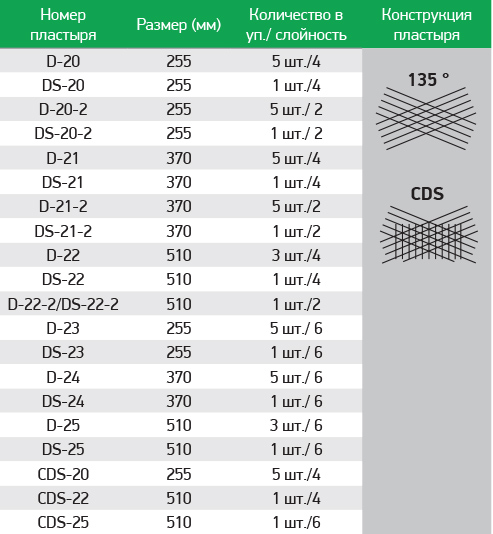 | Номер пластыря | Размер (мм) | Количество в уп./ слойность | Конструкция пластыря |
|---|---|---|---|
| D-20 | 255 | 5 шт./4 | 135 ° CDS |
| DS-20 | 255 | 1 шт./4 | |
| D-20-2 | 255 | 5 шт./ 2 | |
| DS-20-2 | 255 | 1 шт./ 2 | |
| D-21 | 370 | 5 шт./4 | |
| DS-21 | 370 | 1 шт./4 | |
| D-21-2 | 370 | 5 шт./2 | |
| DS-21-2 | 370 | 1 шт./2 | |
| D-22 | 510 | 3 шт./4 | |
| DS-22 | 510 | 1 шт./4 | |
| D-22-2/DS-22-2 | 510 | 1 шт./2 | |
| D-23 | 255 | 5 шт./ 6 | |
| DS-23 | 255 | 1 шт./ 6 | |
| D-24 | 370 | 5 шт./ 6 | |
| DS-24 | 370 | 1 шт./ 6 | |
| D-25 | 510 | 3 шт./ 6 | |
| DS-25 | 510 | 1 шт./ 6 | |
| CDS-20 | 255 | 5 шт./4 | |
| CDS-22 | 510 | 1 шт./4 | |
| CDS-25 | 510 | 1 шт./6 | |